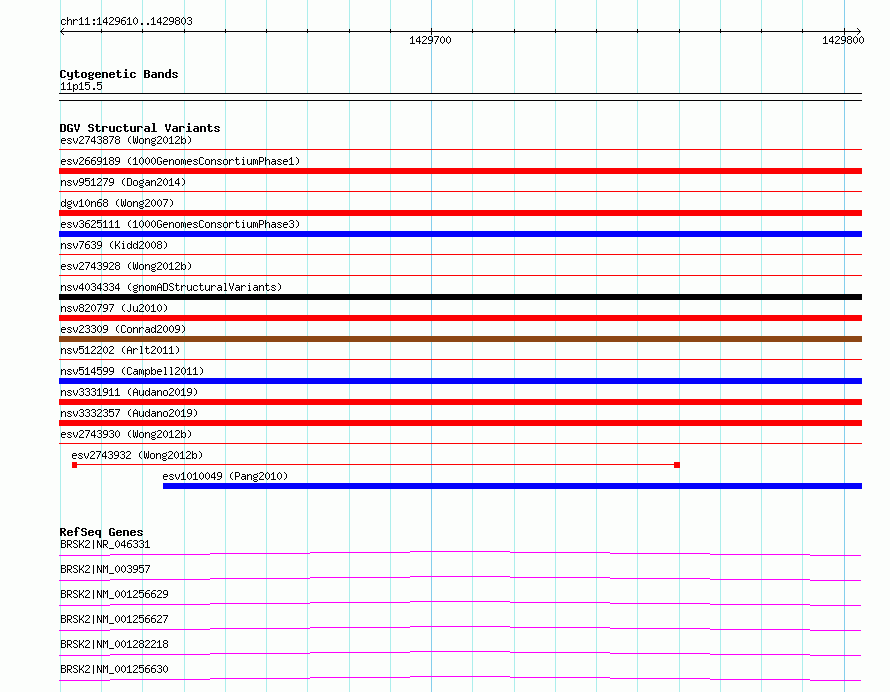 chr11:1429610..1429803

1429700

1429800

Cytogenetic Bands
11p15.5

DGV Structural Variants
esv2743878 (Wong2012b)
esv2669189 (1000GenomesConsortiumPhase1)
nsv951279 (Dogan2014)
dgv10n68 (Wong2007)
esv3625111 (1000GenomesConsortiumPhase3)
nsv7639 (Kidd2008)
esv2743928 (Wong2012b)
nsv4034334 (gnomADStructuralVariants)
nsv820797 (Ju2010)
esv23309 (Conrad2009)
nsv512202 (Arlt2011)
nsv514599 (Campbell2011)
nsv3331911 (Audano2019)
nsv3332357 (Audano2019)
esv2743930 (Wong2012b)
esv2743932 (Wong2012b)
esv1010049 (Pang2010)

RefSeq Genes
BRSK2|NR_046331
BRSK2|NM_003957
BRSK2|NM_001256629
BRSK2|NM_001256627
BRSK2|NM_001282218
BRSK2|NM_001256630